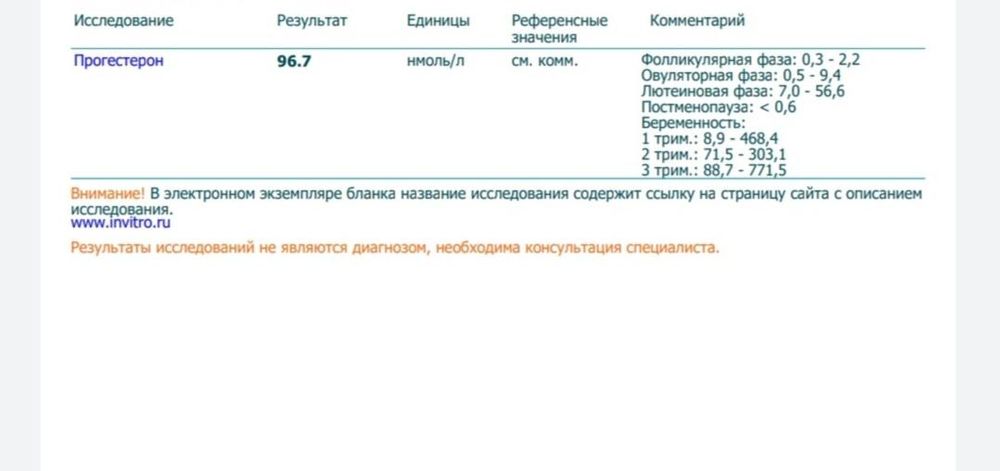 | Исследование | Результат | Единицы | Референсные значения | Комментарий |
|---|---|---|---|---|
| Прогестерон | 96.7 | нмоль/л | см. комм. | Фолликулярная фаза: 0,3 - 2,2 Овуляторная фаза: 0,5 - 9,4 Лютеиновая фаза: 7,0 - 56,6 Постменопауза: < 0,6 Беременность: 1 трим.: 8,9 - 468,4 2 трим.: 71,5 - 303,1 3 трим.: 88,7 - 771,5 |

Внимание! В электронном экземпляре бланка название исследования содержит ссылку на страницу сайта с описанием исследования.
www.invitro.ru

Результаты исследований не являются диагнозом, необходима консультация специалиста.